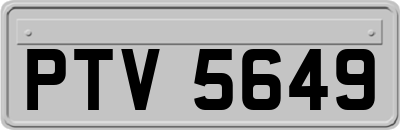 PTV 5649